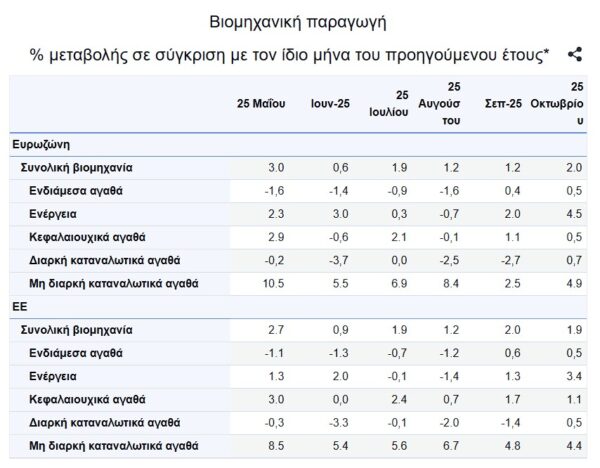 Βιομηχανική παραγωγή

% μεταβολής σε σύγκριση με τον ίδιο μήνα του προηγούμενου έτους*

| | 25 Μαΐου | Ιουν-25 | 25 Ιουλίου | 25 Αυγούστου | Σεπ-25 | 25 Οκτωβρίου |
|---|---|---|---|---|---|---|
| Ευρωζώνη | | | | | | |
| Συνολική βιομηχανία | 3.0 | 0,6 | 1.9 | 1.2 | 1.2 | 2.0 |
| Ενδιάμεσα αγαθά | -1,6 | -1,4 | -0,9 | -1,6 | 0,4 | 0,5 |
| Ενέργεια | 2.3 | 3.0 | 0,3 | -0,7 | 2.0 | 4.5 |
| Κεφαλαιουχικά αγαθά | 2.9 | -0,6 | 2.1 | -0,1 | 1.1 | 0,5 |
| Διαρκή καταναλωτικά αγαθά | -0,2 | -3,7 | 0,0 | -2,5 | -2,7 | 0,7 |
| Μη διαρκή καταναλωτικά αγαθά | 10.5 | 5.5 | 6.9 | 8.4 | 2.5 | 4.9 |
| ΕΕ | | | | | | |
| Συνολική βιομηχανία | 2.7 | 0,9 | 1.9 | 1.2 | 2.0 | 1.9 |
| Ενδιάμεσα αγαθά | -1.1 | -1.3 | -0,7 | -1.2 | 0,6 | 0,5 |
| Ενέργεια | 1.3 | 2.0 | -0,1 | -1,4 | 1.3 | 3.4 |
| Κεφαλαιουχικά αγαθά | 3.0 | 0,0 | 2.4 | 0,7 | 1.7 | 1.1 |
| Διαρκή καταναλωτικά αγαθά | -0,3 | -3.3 | -0,1 | -2.0 | -1,4 | 0,5 |
| Μη διαρκή καταναλωτικά αγαθά | 8.5 | 5.4 | 5.6 | 6.7 | 4.8 | 4.4 |